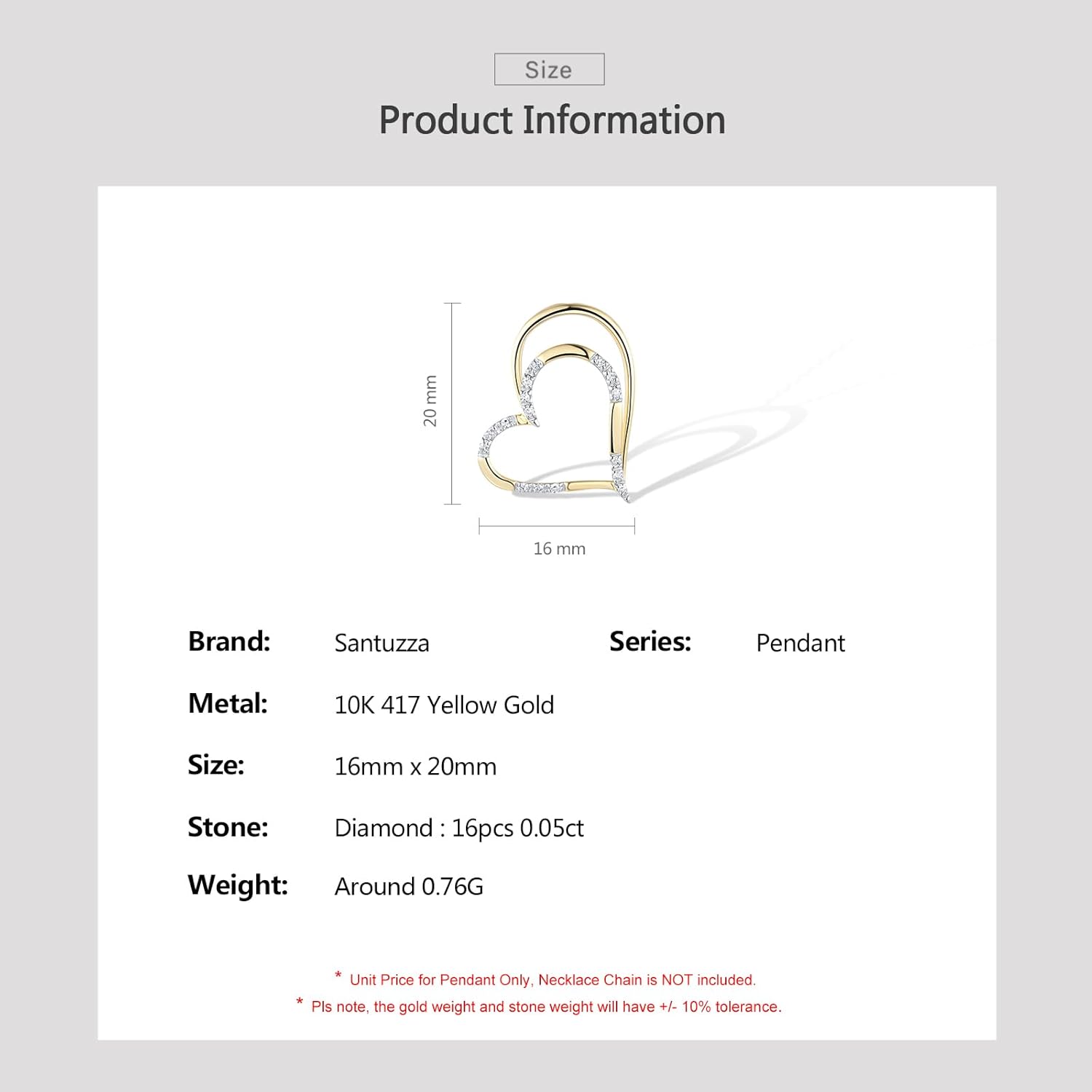 Size

Product Information

20 mm

16 mm

Brand: Santuzza

Series: Pendant

Metal: 10K 417 Yellow Gold

Size: 16mm x 20mm

Stone: Diamond : 16pcs 0.05ct

Weight: Around 0.76G

* Unit Price for Pendant Only, Necklace Chain is NOT included.

* Pls note, the gold weight and stone weight will have +/- 10% tolerance.